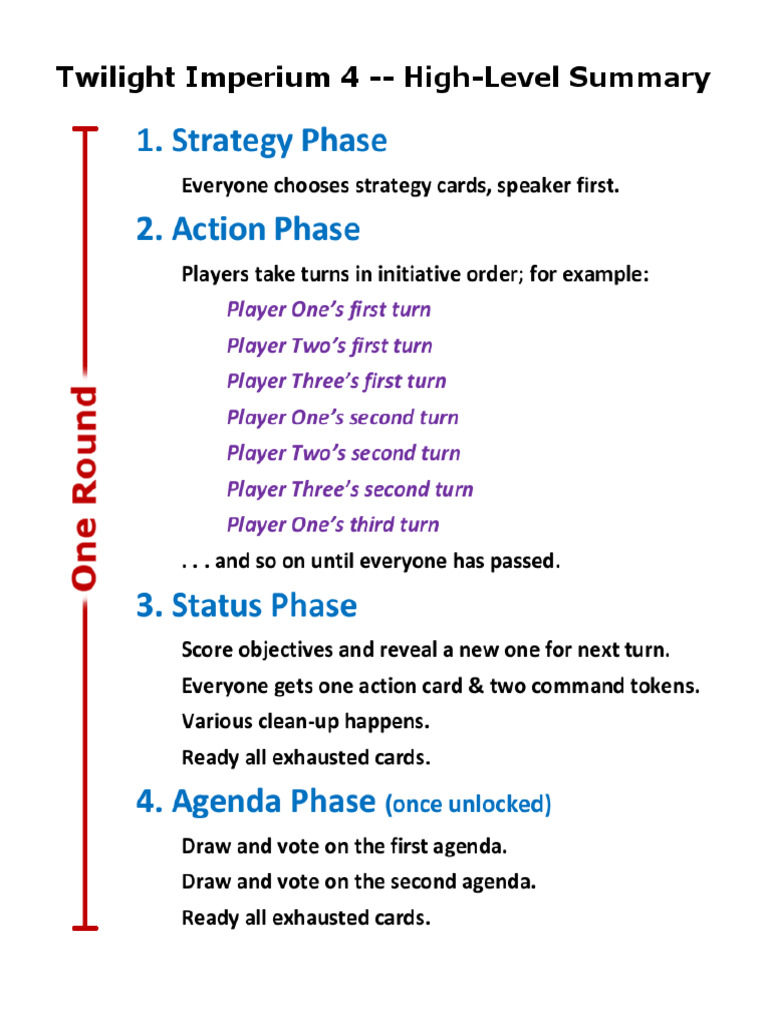 Twilight Imperium 4 -- High-Level Summary

One Round

1. Strategy Phase

Everyone chooses strategy cards, speaker first.

2. Action Phase

Players take turns in initiative order; for example:

Player One's first turn

Player Two's first turn

Player Three's first turn

Player One's second turn

Player Two's second turn

Player Three's second turn

Player One's third turn

. . . and so on until everyone has passed.

3. Status Phase

Score objectives and reveal a new one for next turn.

Everyone gets one action card & two command tokens.

Various clean-up happens.

Ready all exhausted cards.

4. Agenda Phase (once unlocked)

Draw and vote on the first agenda.

Draw and vote on the second agenda.

Ready all exhausted cards.